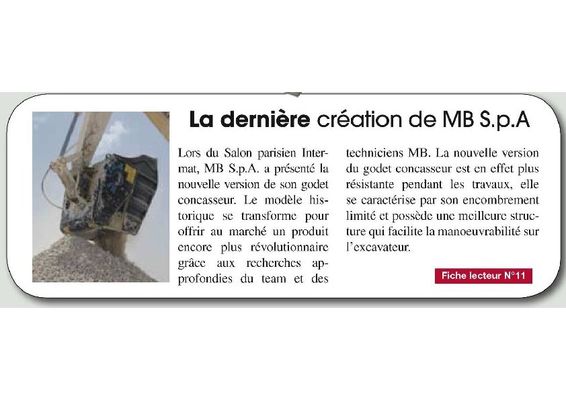 La dernière création de MB S.p.A

Lors du Salon parisien Intermat, MB S.p.A. a présenté la nouvelle version de son godet concasseur. Le modèle historique se transforme pour offrir au marché un produit encore plus révolutionnaire grâce aux recherches approfondies du team et des techniciens MB. La nouvelle version du godet concasseur est en effet plus résistante pendant les travaux, elle se caractérise par son encombrement limité et possède une meilleure structure qui facilite la manoeuvrabilité sur l'excavateur.

Fiche lecteur N°11